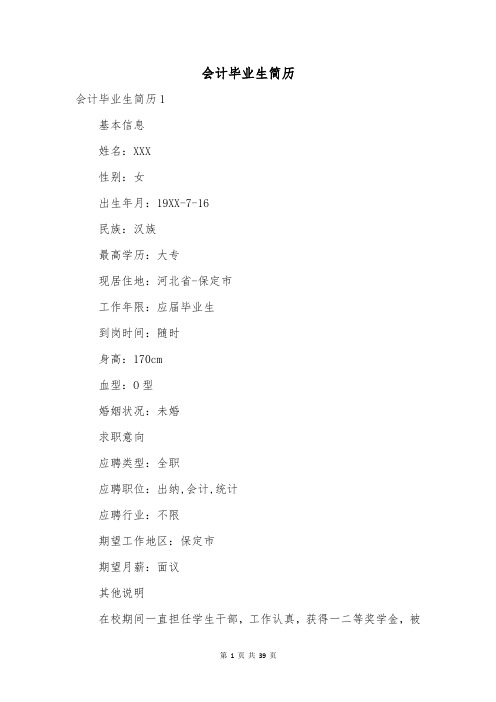 会计毕业生简历

会计毕业生简历1

基本信息

姓名：XXX

性别：女

出生年月：19XX-7-16

民族：汉族

最高学历：大专

现居住地：河北省-保定市

工作年限：应届毕业生

到岗时间：随时

身高：170cm

血型：O型

婚姻状况：未婚

求职意向

应聘类型：全职

应聘职位：出纳,会计,统计

应聘行业：不限

期望工作地区：保定市

期望月薪：面议

其他说明

在校期间一直担任学生干部，工作认真，获得一二等奖学金，被

第 1 页 共 39 页